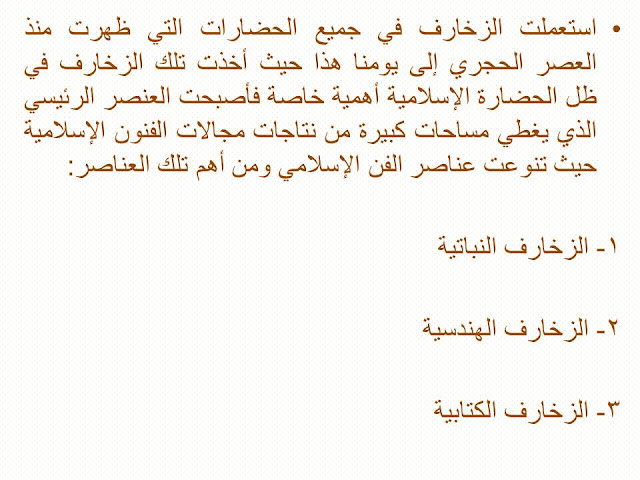 • استعملت الزخارف في جميع الحضارات التي ظهرت منذ العصر الحجري إلى يومنا هذا حيث أخذت تلك الزخارف في ظل الحضارة الإسلامية أهمية خاصة فأصبحت العنصر الرئيسي الذي يغطي مساحات كبيرة من نتاجات مجالات الفنون الإسلامية حيث تنوعت عناصر الفن الإسلامي ومن أهم تلك العناصر:

١- الزخارف النباتية

٢- الزخارف الهندسية

٣- الزخارف الكتابية